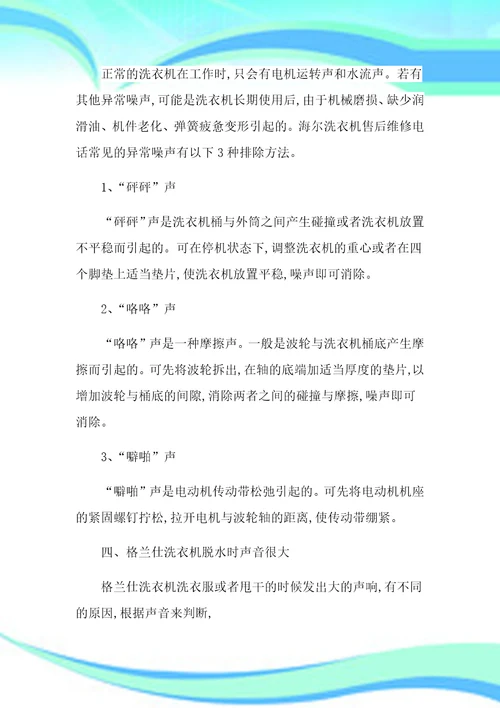 正常的洗衣机在工作时，只会有电机运转声和水流声。若有其他异常噪声，可能是洗衣机长期使用后，由于机械磨损、缺少润滑油、机件老化、弹簧疲惫变形引起的。海尔洗衣机售后维修电话常见的异常噪声有以下3种排除方法。

1、“砰砰”声

“砰砰”声是洗衣机桶与外筒之间产生碰撞或者洗衣机放置不平稳而引起的。可在停机状态下，调整洗衣机的重心或者在四个脚垫上适当垫片，使洗衣机放置平稳，噪声即可消除。

2、“咯咯”声

“咯咯”声是一种摩擦声。一般是波轮与洗衣机桶底产生摩擦而引起的。可先将波轮拆出，在轴的底端加适当厚度的垫片，以增加波轮与桶底的间隙，消除两者之间的碰撞与摩擦，噪声即可消除。

3、“噼啪”声

“噼啪”声是电动机传动带松弛引起的。可先将电动机机座的紧固螺钉拧松，拉开电机与波轮轴的距离，使传动带绷紧。

四、格兰仕洗衣机脱水时声音很大

格兰仕洗衣机洗衣服或者甩干的时候发出大的声响，有不同的原因，根据声音来判断，